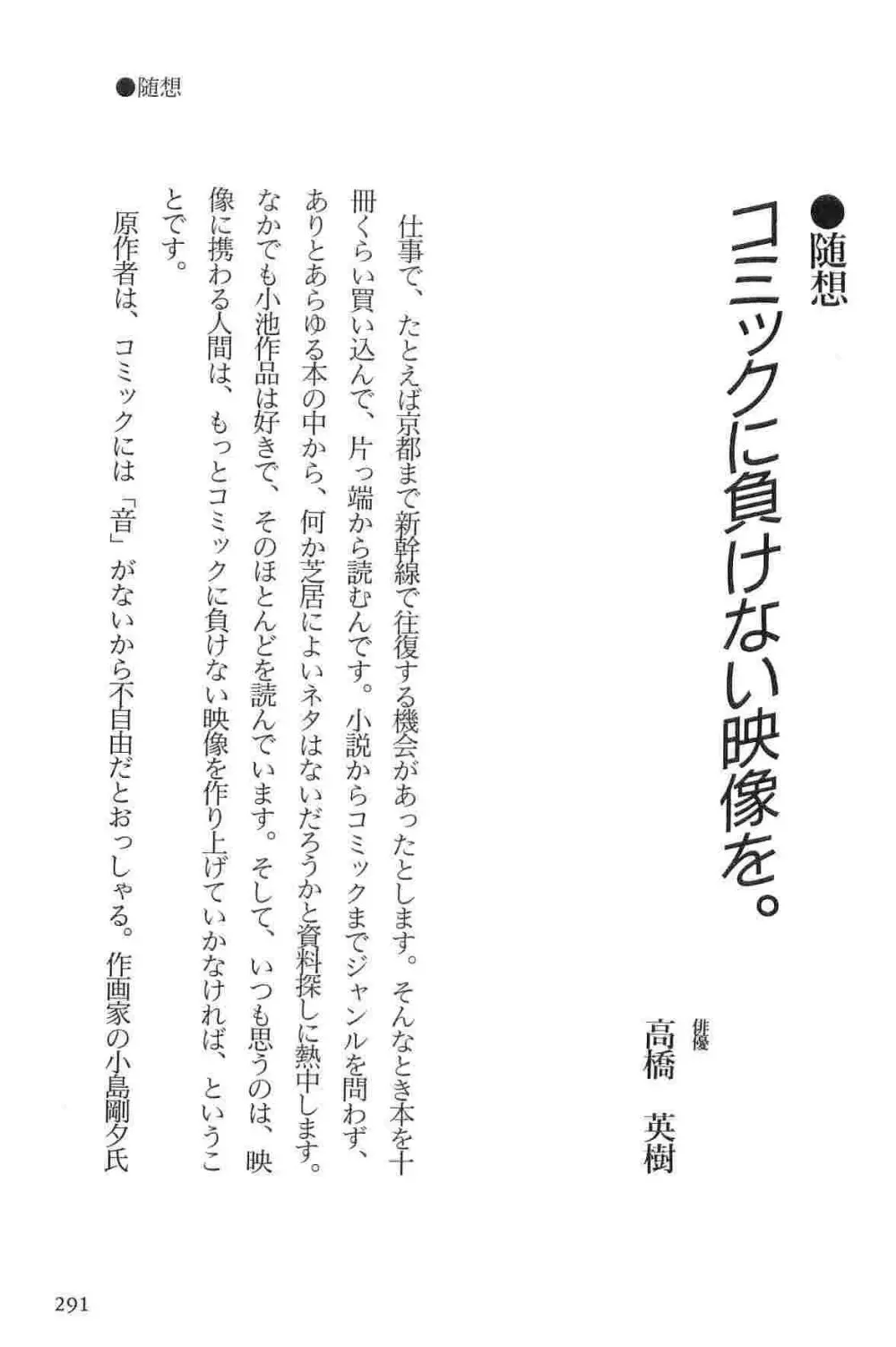 ●随想

●随想
コミックに負けない映像を。

俳優
高橋　英樹

仕事で、たとえば京都まで新幹線で往復する機会があったとします。そんなとき本を十冊くらい買い込んで、片っ端から読むんです。小説からコミックまでジャンルを問わず、ありとあらゆる本の中から、何か芝居によいネタはないだろうかと資料探しに熱中します。なかでも小池作品は好きで、そのほとんどを読んでいます。そして、いつも思うのは、映像に携わる人間は、もっとコミックに負けない映像を作り上げていかなければ、ということです。

原作者は、コミックには「音」がないから不自由だとおっしゃる。作画家の小島剛夕氏

291